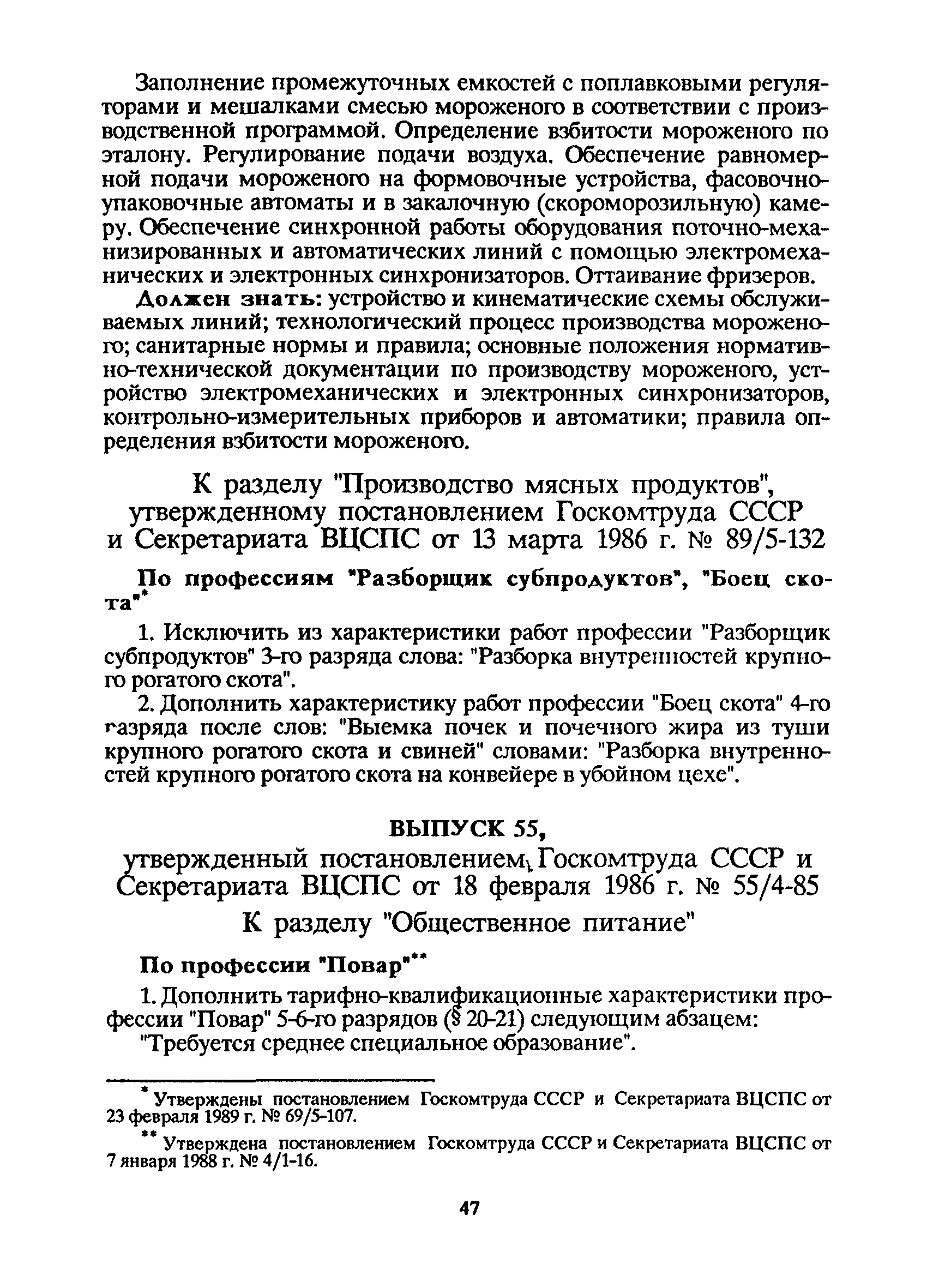 Заполнение промежуточных емкостей с поплавковыми регуляторами и мешалками смесью мороженого в соответствии с производственной программой. Определение взбитости мороженого по эталону. Регулирование подачи воздуха. Обеспечение равномерной подачи мороженого на формовочные устройства, фасовочно-упаковочные автоматы и в закалочную (скороморозильную) камеру. Обеспечение синхронной работы оборудования поточно-механизированных и автоматических линий с помощью электромеханических и электронных синхронизаторов. Оттаивание фризеров.

Должен знать: устройство и кинематические схемы обслуживаемых линий; технологический процесс производства мороженого; санитарные нормы и правила; основные положения нормативно-технической документации по производству мороженого, устройство электромеханических и электронных синхронизаторов, контрольно-измерительных приборов и автоматики; правила определения взбитости мороженого.

К разделу "Производство мясных продуктов", утвержденному постановлением Госкомтруда СССР и Секретариата ВЦСПС от 13 марта 1986 г. № 89/5-132

По профессиям "Разборщик субпродуктов", "Боец скота"*

1. Исключить из характеристики работ профессии "Разборщик субпродуктов" 3-го разряда слова: "Разборка внутренностей крупного рогатого скота".

2. Дополнить характеристику работ профессии "Боец скота" 4-го разряда после слов: "Выемка почек и почечного жира из туши крупного рогатого скота и свиней" словами: "Разборка внутренностей крупного рогатого скота на конвейере в убойном цехе".

ВЫПУСК 55,

утвержденный постановлением Госкомтруда СССР и Секретариата ВЦСПС от 18 февраля 1986 г. № 55/4-85

К разделу "Общественное питание"

По профессии "Повар"**

1. Дополнить тарифно-квалификационные характеристики профессии "Повар" 5-6-го разрядов (§ 20-21) следующим абзацем:

"Требуется среднее специальное образование".

* Утверждены постановлением Госкомтруда СССР и Секретариата ВЦСПС от 23 февраля 1989 г. № 69/5-107.

** Утверждена постановлением Госкомтруда СССР и Секретариата ВЦСПС от 7 января 1988 г. № 4/1-16.

47